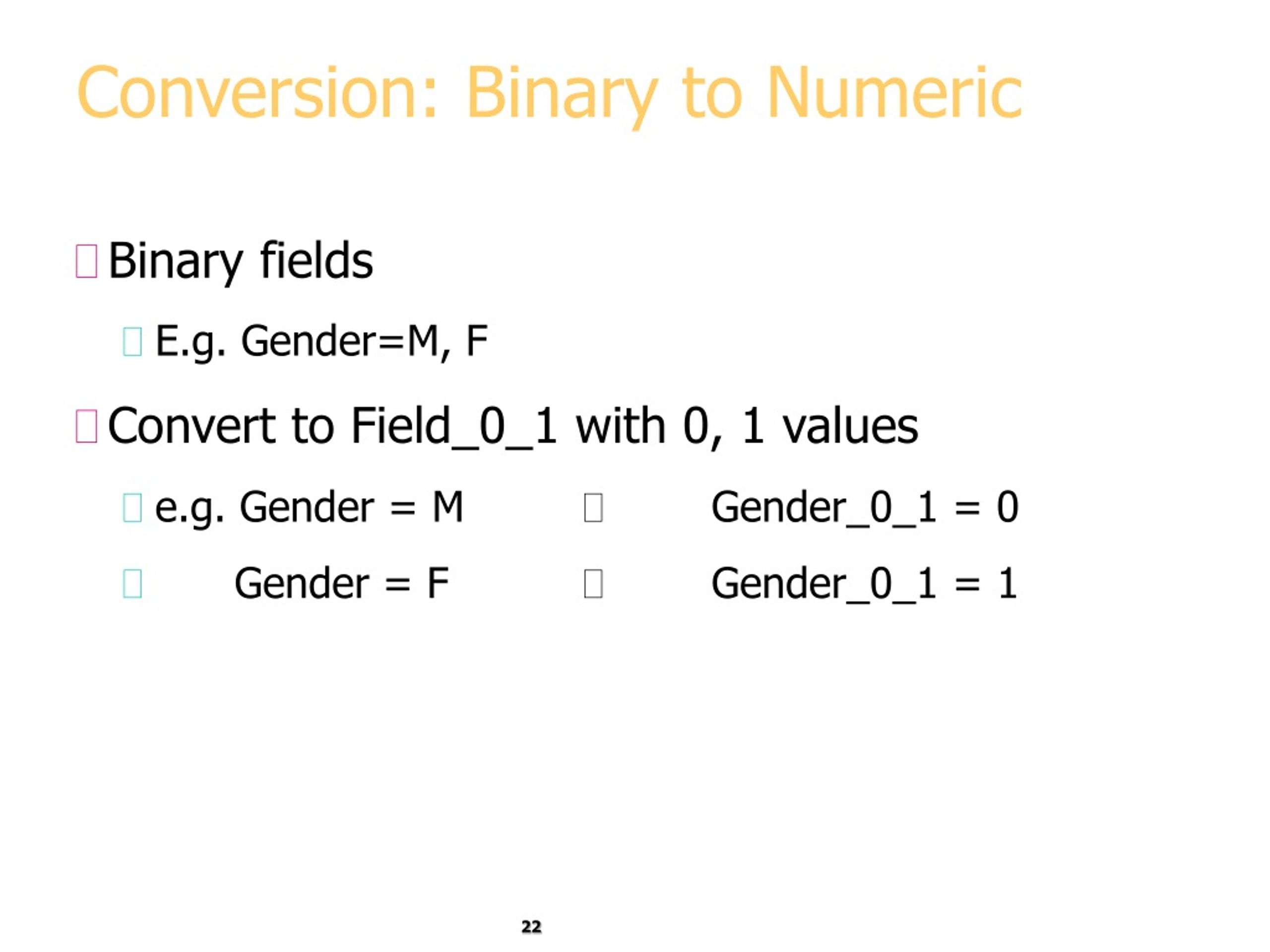 Conversion: Binary to Numeric

Binary fields

E.g. Gender=M, F

Convert to Field_0_1 with 0, 1 values

e.g. Gender = M Gender_0_1 = 0

Gender = F Gender_0_1 = 1

22